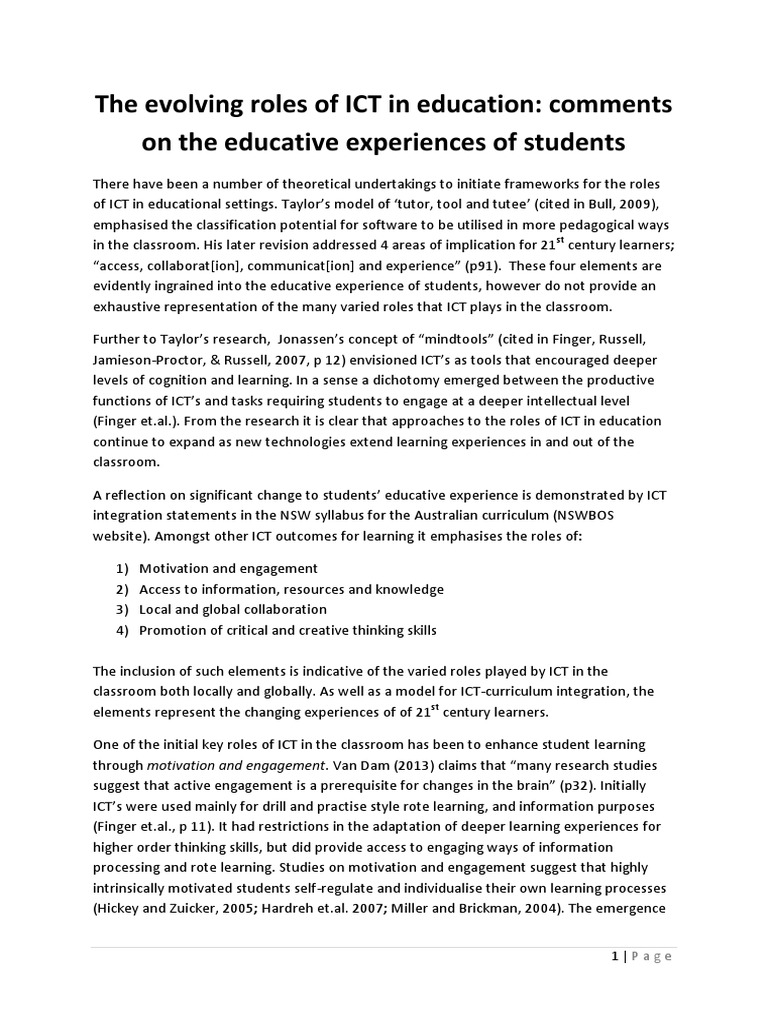 The evolving roles of ICT in education: comments on the educative experiences of students

There have been a number of theoretical undertakings to initiate frameworks for the roles of ICT in educational settings. Taylor's model of 'tutor, tool and tutee' (cited in Bull, 2009), emphasised the classification potential for software to be utilised in more pedagogical ways in the classroom. His later revision addressed 4 areas of implication for 21$^{st}$ century learners; "access, collaborat[ion], communicat[ion] and experience" (p91). These four elements are evidently ingrained into the educative experience of students, however do not provide an exhaustive representation of the many varied roles that ICT plays in the classroom.

Further to Taylor's research, Jonassen's concept of "mindtools" (cited in Finger, Russell, Jamieson-Proctor, & Russell, 2007, p 12) envisioned ICT's as tools that encouraged deeper levels of cognition and learning. In a sense a dichotomy emerged between the productive functions of ICT's and tasks requiring students to engage at a deeper intellectual level (Finger et.al.). From the research it is clear that approaches to the roles of ICT in education continue to expand as new technologies extend learning experiences in and out of the classroom.

A reflection on significant change to students' educative experience is demonstrated by ICT integration statements in the NSW syllabus for the Australian curriculum (NSWBOS website). Amongst other ICT outcomes for learning it emphasises the roles of:

1) Motivation and engagement
2) Access to information, resources and knowledge
3) Local and global collaboration
4) Promotion of critical and creative thinking skills

The inclusion of such elements is indicative of the varied roles played by ICT in the classroom both locally and globally. As well as a model for ICT-curriculum integration, the elements represent the changing experiences of of 21$^{st}$ century learners.

One of the initial key roles of ICT in the classroom has been to enhance student learning through motivation and engagement. Van Dam (2013) claims that "many research studies suggest that active engagement is a prerequisite for changes in the brain" (p32). Initially ICT's were used mainly for drill and practise style rote learning, and information purposes (Finger et.al., p 11). It had restrictions in the adaptation of deeper learning experiences for higher order thinking skills, but did provide access to engaging ways of information processing and rote learning. Studies on motivation and engagement suggest that highly intrinsically motivated students self-regulate and individualise their own learning processes (Hickey and Zuicker, 2005; Hardreh et.al. 2007; Miller and Brickman, 2004). The emergence

1 | Page